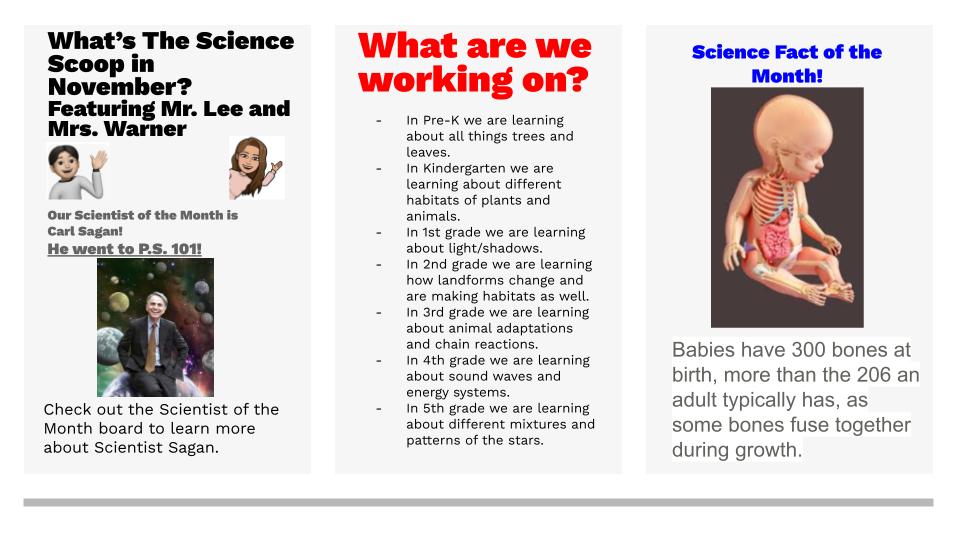 What's The Science Scoop in November? Featuring Mr. Lee and Mrs. Warner

Our Scientist of the Month is Carl Sagan!
He went to P.S. 101!

Check out the Scientist of the Month board to learn more about Scientist Sagan.

What are we working on?

- In Pre-K we are learning about all things trees and leaves.
- In Kindergarten we are learning about different habitats of plants and animals.
- In 1st grade we are learning about light/shadows.
- In 2nd grade we are learning how landforms change and are making habitats as well.
- In 3rd grade we are learning about animal adaptations and chain reactions.
- In 4th grade we are learning about sound waves and energy systems.
- In 5th grade we are learning about different mixtures and patterns of the stars.

Science Fact of the Month!

Babies have 300 bones at birth, more than the 206 an adult typically has, as some bones fuse together during growth.